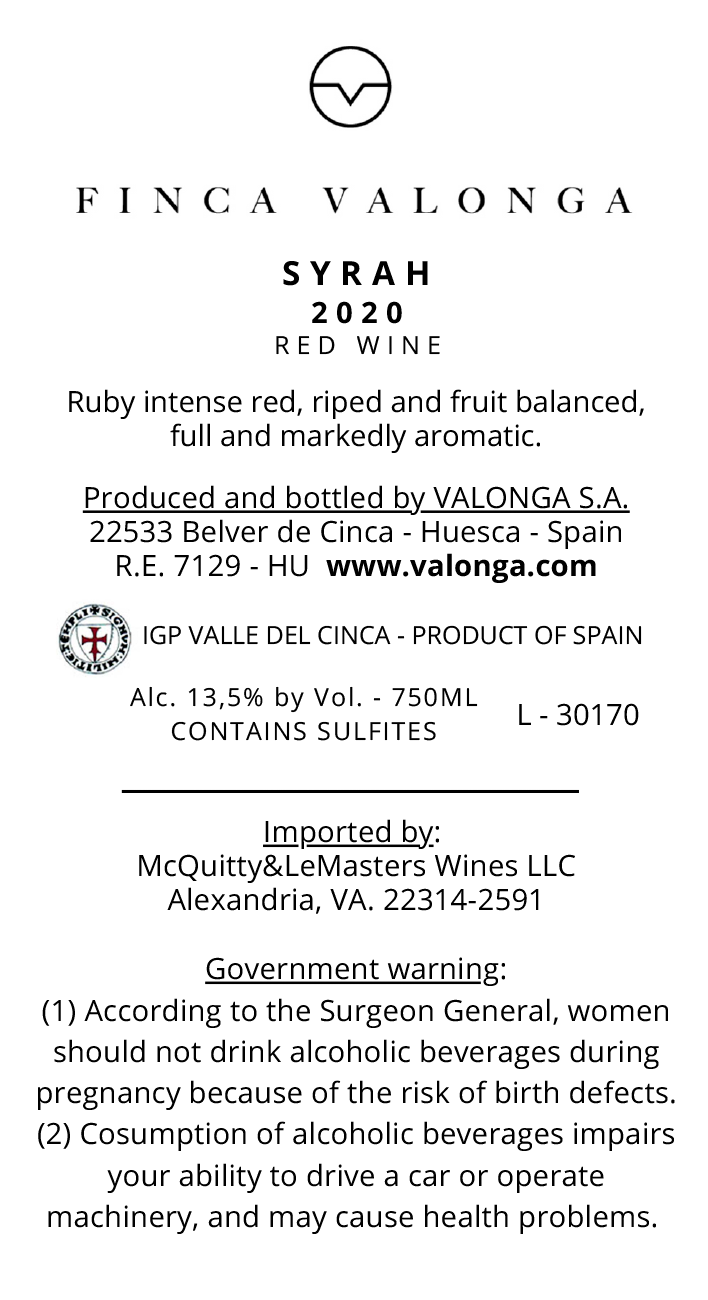 FINCA VALONGA

SYRAH
2020
RED WINE

Ruby intense red, riped and fruit balanced, full and markedly aromatic.

Produced and bottled by VALONGA S.A.
22533 Belver de Cinca - Huesca - Spain
R.E. 7129 - HU www.valonga.com

IGP VALLE DEL CINCA - PRODUCT OF SPAIN

Alc. 13,5% by Vol. - 750ML
CONTAINS SULFITES

L - 30170

Imported by:
McQuitty&LeMasters Wines LLC
Alexandria, VA. 22314-2591

Government warning:
(1) According to the Surgeon General, women should not drink alcoholic beverages during pregnancy because of the risk of birth defects. (2) Cosumption of alcoholic beverages impairs your ability to drive a car or operate machinery, and may cause health problems.